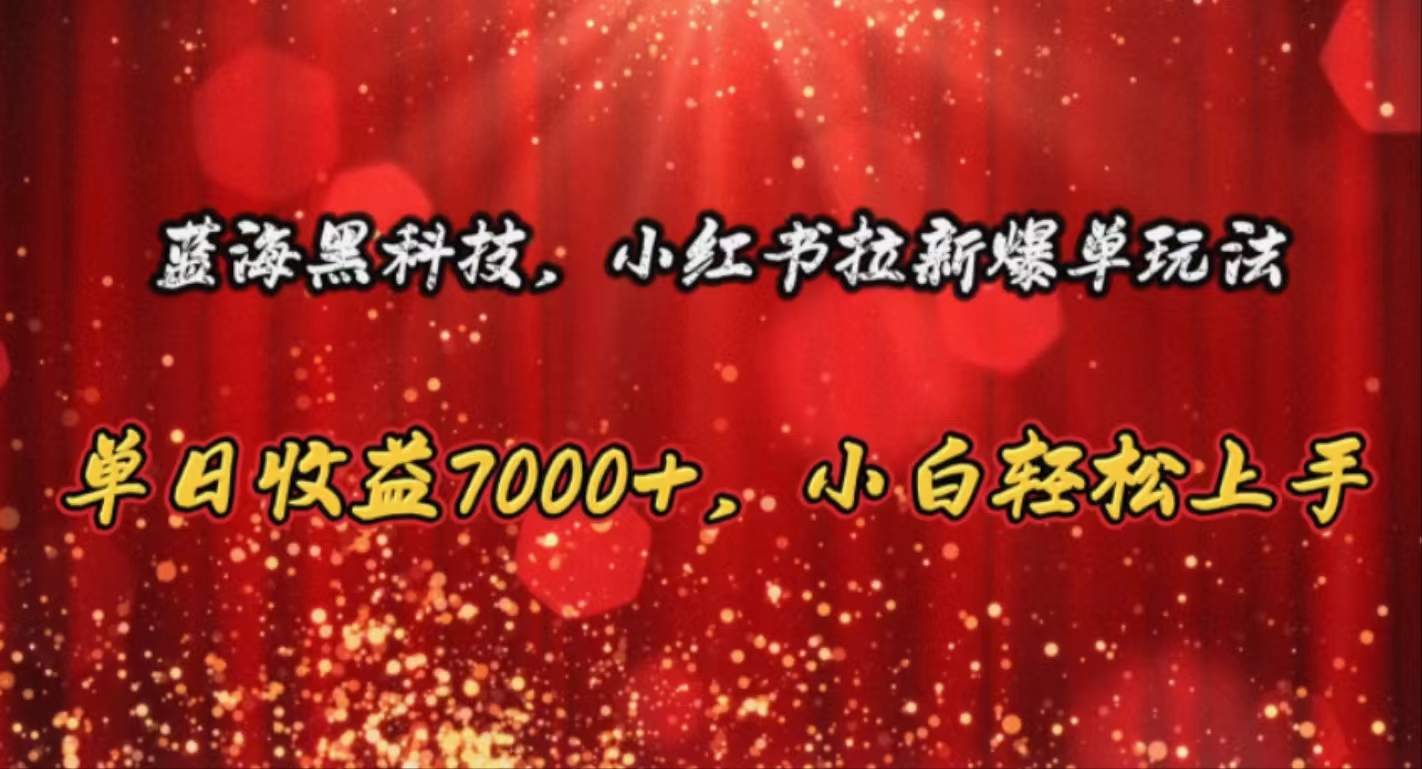 蓝海黑科技，小红书拉新爆单玩法

单日收益7000+，小白轻松上手